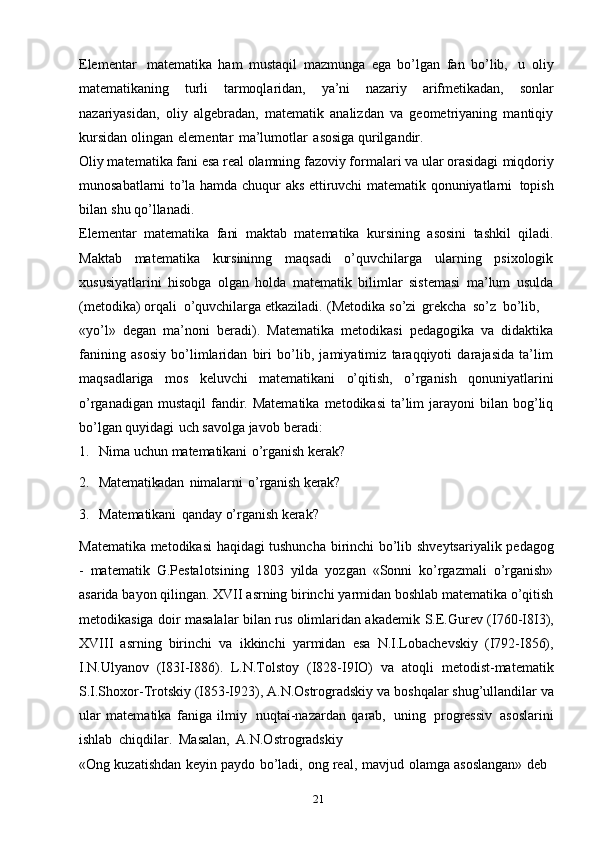 Elementar matematika ham mustaqil mazmunga ega bo’lgan fan bo’lib, u oliy matematikaning turli tarmoqlaridan, ya’ni nazariy arifmetikadan, sonlar nazariyasidan, oliy algebradan, matematik analizdan va geometriyaning mantiqiy kursidan olingan elementar ma’lumotlar asosiga qurilgandir.

Oliy matematika fani esa real olamning fazoviy formalari va ular orasidagi miqdoriy munosabatlarni to’la hamda chuqur aks ettiruvchi matematik qonuniyatlarni topish bilan shu qo’llanadi.

Elementar matematika fani maktab matematika kursining asosini tashkil qiladi. Maktab matematika kursininng maqsadi o’quvchilarga ularning psixologik xususiyatlarini hisobga olgan holda matematik bilimlar sistemasi ma’lum usulda (metodika) orqali o’quvchilarga etkaziladi. (Metodika so’zi grekcha so’z bo’lib,

«yo’l» degan ma’noni beradi). Matematika metodikasi pedagogika va didaktika fanining asosiy bo’limlaridan biri bo’lib, jamiyatimiz taraqqiyoti darajasida ta’lim maqsadlariga mos keluvchi matematikani o’qitish, o’rganish qonuniyatlarini o’rganadigan mustaqil fandir. Matematika metodikasi ta’lim jarayoni bilan bog’liq bo’lgan quyidagi uch savolga javob beradi:

1. Nima uchun matematikani o’rganish kerak?

2. Matematikadan nimalarni o’rganish kerak?

3. Matematikani qanday o’rganish kerak?

Matematika metodikasi haqidagi tushuncha birinchi bo’lib shveytsariyalik pedagog - matematik G.Pestalotsining 1803 yilda yozgan «Sonni ko’rgazmali o’rganish» asarida bayon qilingan. XVII asrning birinchi yarmidan boshlab matematika o’qitish metodikasiga doir masalalar bilan rus olimlaridan akademik S.E.Gurev (I760-I8I3), XVIII asrning birinchi va ikkinchi yarmidan esa N.I.Lobachevskiy (I792-I856), I.N.Ulyanov (I83I-I886). L.N.Tolstoy (I828-I9IO) va atoqli metodist-matematik S.I.Shoxor-Trotskiy (I853-I923), A.N.Ostrogradskiy va boshqalar shug’ullandilar va ular matematika faniga ilmiy nuqtai-nazardan qarab, uning progressiv asoslarini ishlab chiqdilar. Masalan, A.N.Ostrogradskiy

«Ong kuzatishdan keyin paydo bo’ladi, ong real, mavjud olamga asoslangan» deb

21